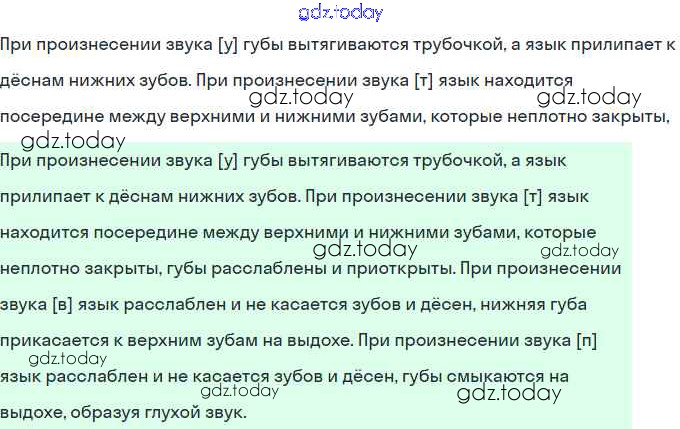 При произнесении звука [у] губы вытягиваются трубочкой, а язык прилипает к дёснам нижних зубов. При произнесении звука [т] язык находится посередине между верхними и нижними зубами, которые неплотно закрыты,

При произнесении звука [у] губы вытягиваются трубочкой, а язык прилипает к дёснам нижних зубов. При произнесении звука [т] язык находится посередине между верхними и нижними зубами, которые неплотно закрыты, губы расслаблены и приоткрыты. При произнесении звука [в] язык расслаблен и не касается зубов и дёсен, нижняя губа прикасается к верхним зубам на выдохе. При произнесении звука [п] язык расслаблен и не касается зубов и дёсен, губы смыкаются на выдохе, образуя глухой звук.

gdz.today